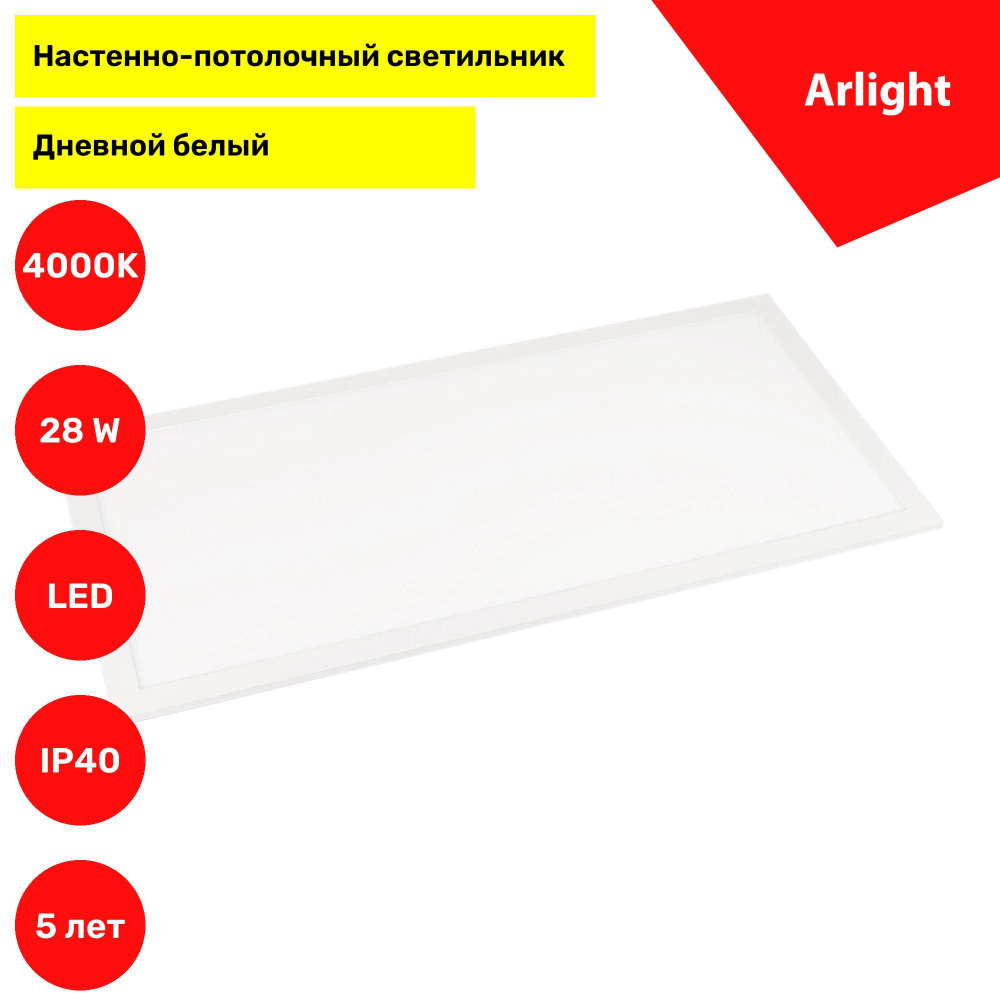 Настенно-потолочный светильник

Arlight

Дневной белый

4000K

28 W

LED

IP40

5 лет